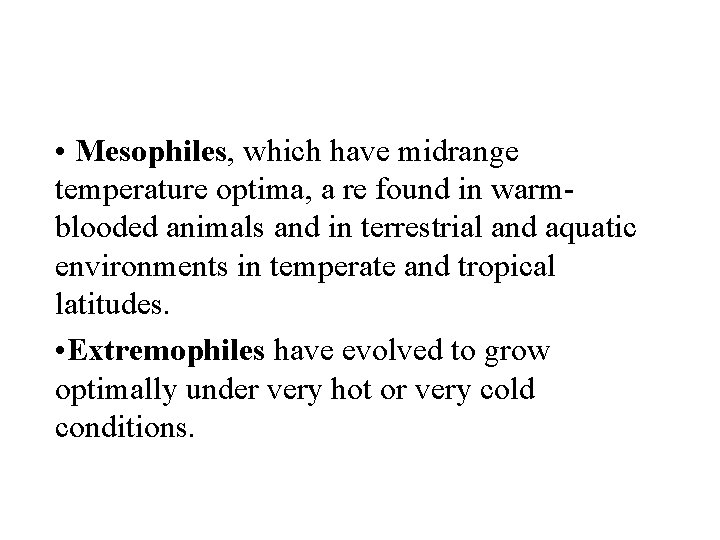 • Mesophiles, which have midrange temperature optima, a re found in warm-blooded animals and in terrestrial and aquatic environments in temperate and tropical latitudes.

• Extremophiles have evolved to grow optimally under very hot or very cold conditions.